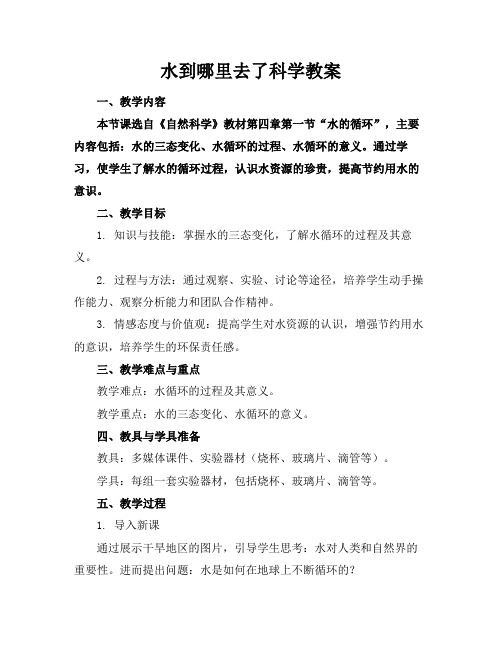 水到哪里去了科学教案

一、教学内容

本节课选自《自然科学》教材第四章第一节“水的循环”，主要内容包括：水的三态变化、水循环的过程、水循环的意义。通过学习，使学生了解水的循环过程，认识水资源的珍贵，提高节约用水的意识。

二、教学目标

1. 知识与技能：掌握水的三态变化，了解水循环的过程及其意义。

2. 过程与方法：通过观察、实验、讨论等途径，培养学生动手操作能力、观察分析能力和团队合作精神。

3. 情感态度与价值观：提高学生对水资源的认识，增强节约用水的意识，培养学生的环保责任感。

三、教学难点与重点

教学难点：水循环的过程及其意义。

教学重点：水的三态变化、水循环的意义。

四、教具与学具准备

教具：多媒体课件、实验器材（烧杯、玻璃片、滴管等）。

学具：每组一套实验器材，包括烧杯、玻璃片、滴管等。

五、教学过程

1. 导入新课

通过展示干旱地区的图片，引导学生思考：水对人类和自然界的重要性。进而提出问题：水是如何在地球上不断循环的？